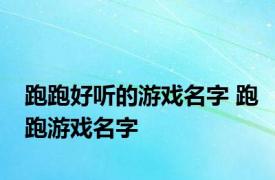 跑跑好听的游戏名字 跑跑游戏名字